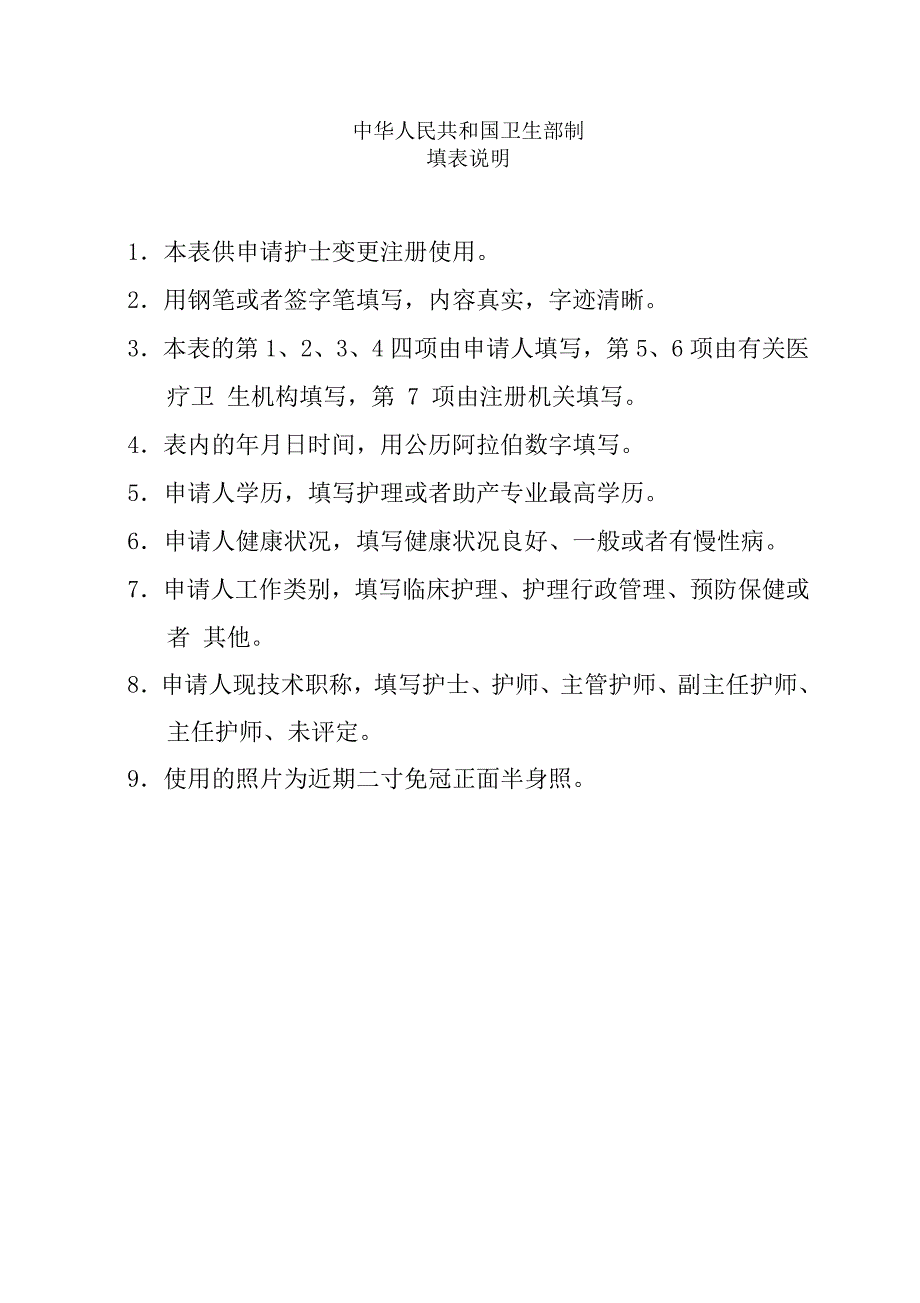 中华人民共和国卫生部制
填表说明

1．本表供申请护士变更注册使用。

2．用钢笔或者签字笔填写，内容真实，字迹清晰。

3．本表的第 1、2、3、4 四项由申请人填写，第 5、6 项由有关医疗卫 生机构填写，第 7 项由注册机关填写。

4．表内的年月日时间，用公历阿拉伯数字填写。

5．申请人学历，填写护理或者助产专业最高学历。

6．申请人健康状况，填写健康状况良好、一般或者有慢性病。

7．申请人工作类别，填写临床护理、护理行政管理、预防保健或者 其他。

8．申请人现技术职称，填写护士、护师、主管护师、副主任护师、主任护师、未评定。

9．使用的照片为近期二寸免冠正面半身照。